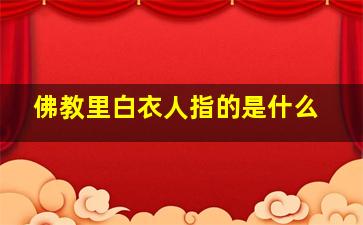 佛教里白衣人指的是什么